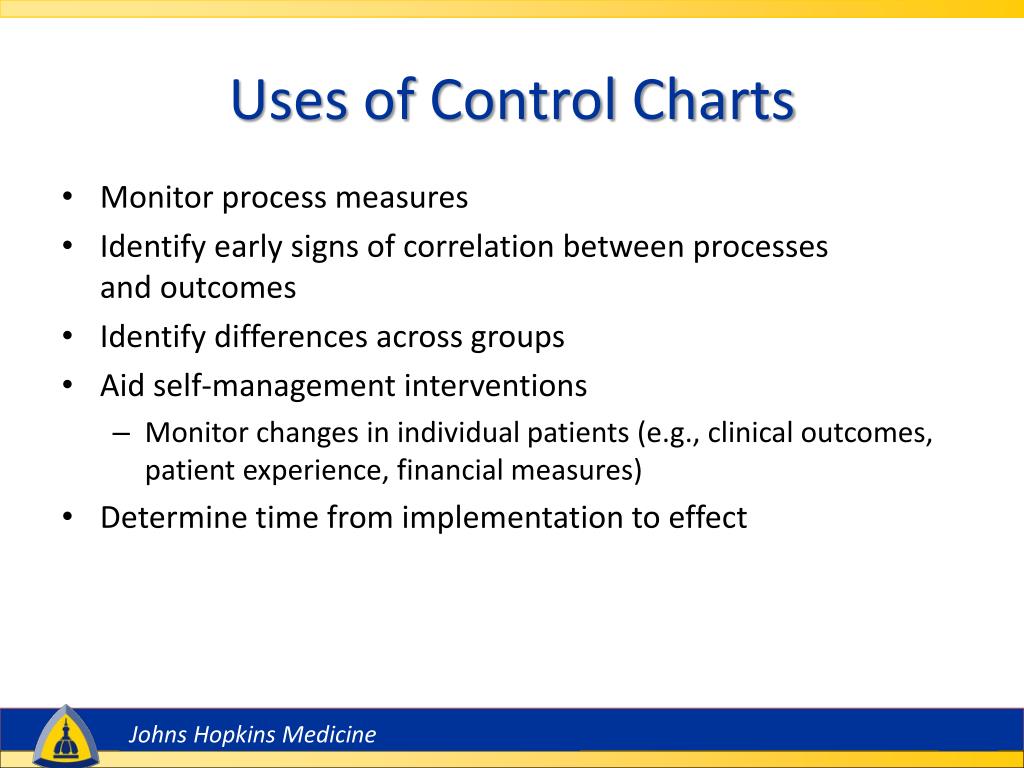 Uses of Control Charts

• Monitor process measures
• Identify early signs of correlation between processes and outcomes
• Identify differences across groups
• Aid self-management interventions
– Monitor changes in individual patients (e.g., clinical outcomes, patient experience, financial measures)
• Determine time from implementation to effect

Johns Hopkins Medicine